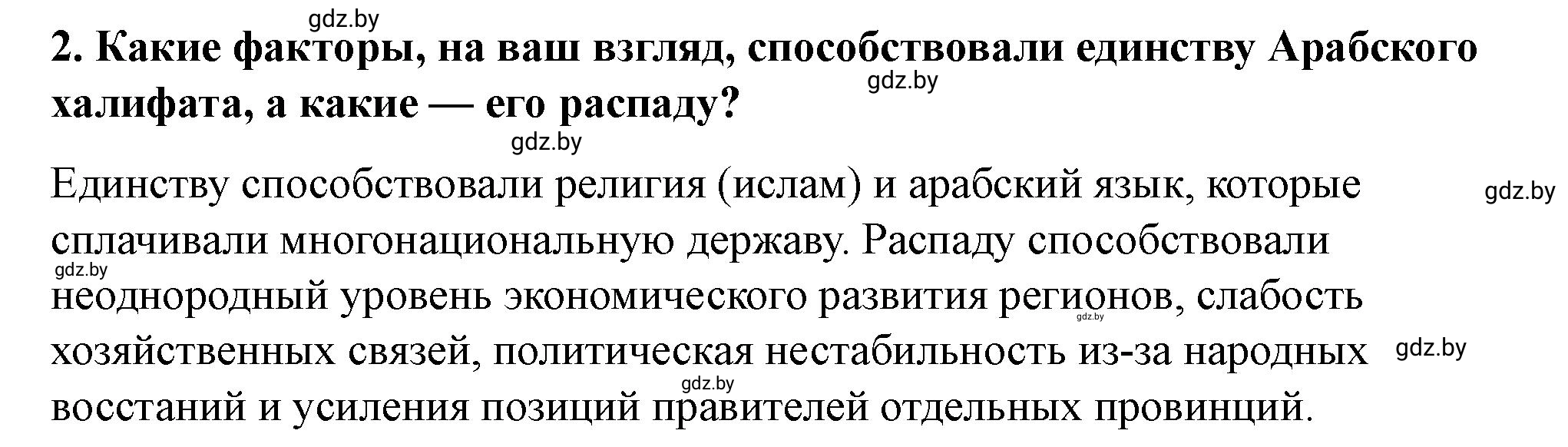 gdz.by
2. Какие факторы, на ваш взгляд, способствовали единству Арабского халифата, а какие — его распаду?
gdz.by
gdz.by
Единству способствовали религия (ислам) и арабский язык, которые сплачивали многонациональную державу. Распаду способствовали неоднородный уровень экономического развития регионов, слабость хозяйственных связей, политическая нестабильность из-за народных восстаний и усиления позиций правителей отдельных провинций.
gdz.by
gdz.by
gdz.by
gdz.by
gdz.by